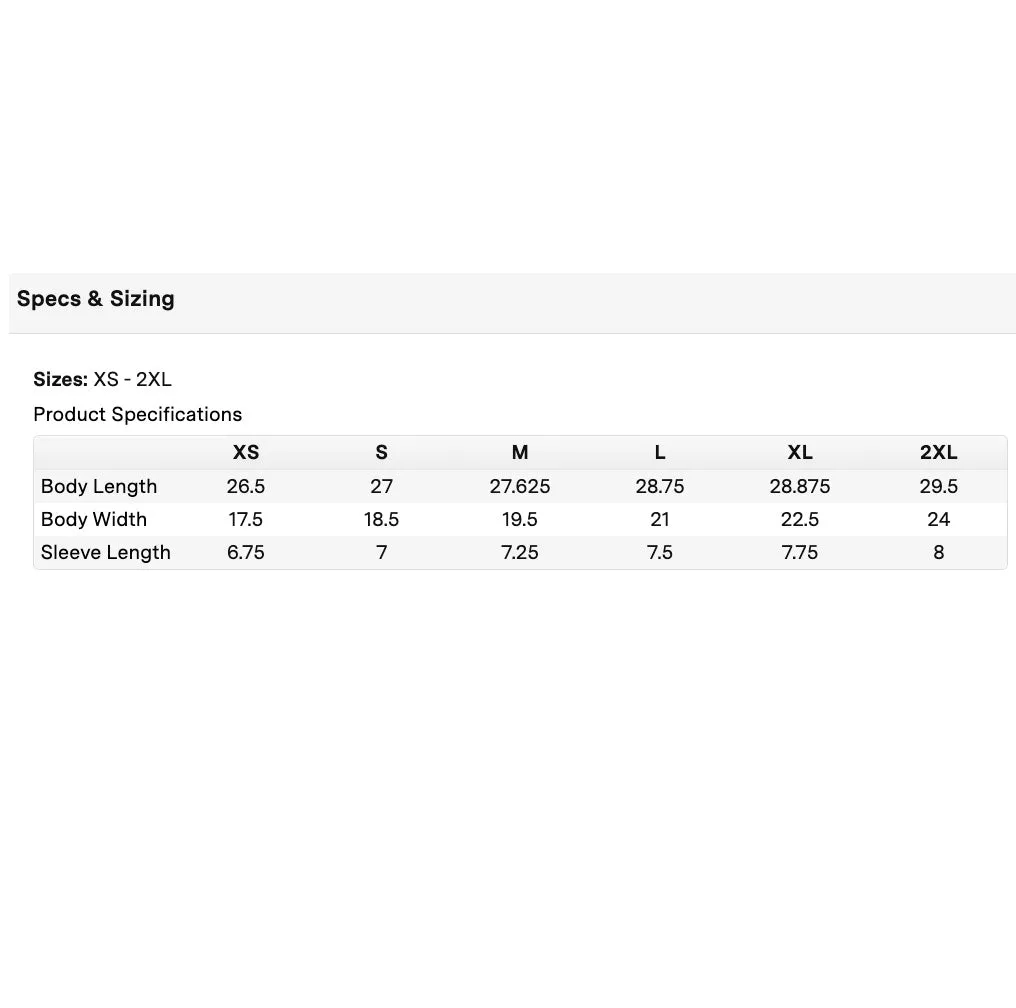 Specs & Sizing

Sizes: XS - 2XL

Product Specifications

| | XS | S | M | L | XL | 2XL |
|---|---|---|---|---|---|---|
| Body Length | 26.5 | 27 | 27.625 | 28.75 | 28.875 | 29.5 |
| Body Width | 17.5 | 18.5 | 19.5 | 21 | 22.5 | 24 |
| Sleeve Length | 6.75 | 7 | 7.25 | 7.5 | 7.75 | 8 |